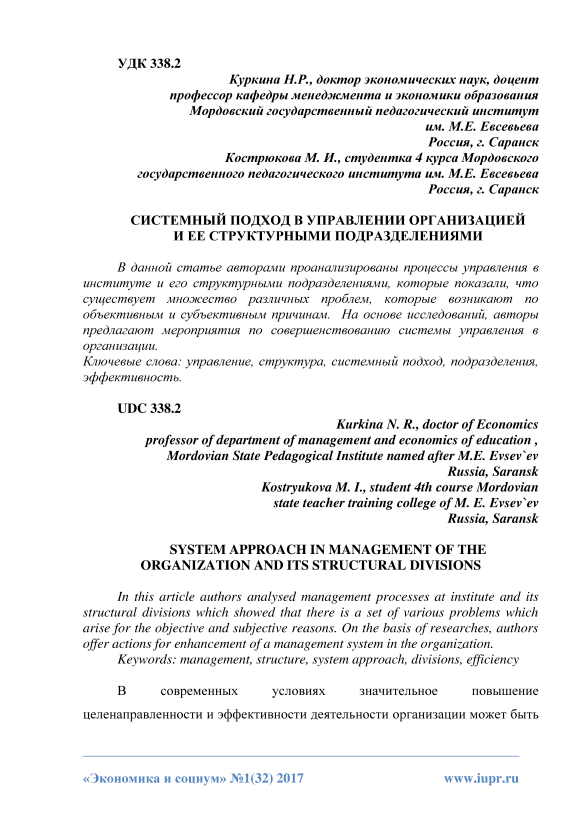 УДК 338.2

Куркина Н.Р., доктор экономических наук, доцент
профессор кафедры менеджмента и экономики образования
Мордовский государственный педагогический институт
им. М.Е. Евсевьева
Россия, г. Саранск
Кострюкова М. И., студентка 4 курса Мордовского
государственного педагогического института им. М.Е. Евсевьева
Россия, г. Саранск

СИСТЕМНЫЙ ПОДХОД В УПРАВЛЕНИИ ОРГАНИЗАЦИЕЙ
И ЕЕ СТРУКТУРНЫМИ ПОДРАЗДЕЛЕНИЯМИ

В данной статье авторами проанализированы процессы управления в институте и его структурными подразделениями, которые показали, что существует множество различных проблем, которые возникают по объективным и субъективным причинам. На основе исследований, авторы предлагают мероприятия по совершенствованию системы управления в организации.
Ключевые слова: управление, структура, системный подход, подразделения, эффективность.

UDC 338.2

Kurkina N. R., doctor of Economics
professor of department of management and economics of education ,
Mordovian State Pedagogical Institute named after M.E. Evsev`ev
Russia, Saransk
Kostryukova M. I., student 4th course Mordovian
state teacher training college of M. E. Evsev`ev
Russia, Saransk

SYSTEM APPROACH IN MANAGEMENT OF THE
ORGANIZATION AND ITS STRUCTURAL DIVISIONS

In this article authors analysed management processes at institute and its structural divisions which showed that there is a set of various problems which arise for the objective and subjective reasons. On the basis of researches, authors offer actions for enhancement of a management system in the organization.
Keywords: management, structure, system approach, divisions, efficiency

В современных условиях значительное повышение целенаправленности и эффективности деятельности организации может быть

«Экономика и социум» №1(32) 2017 www.iupr.ru